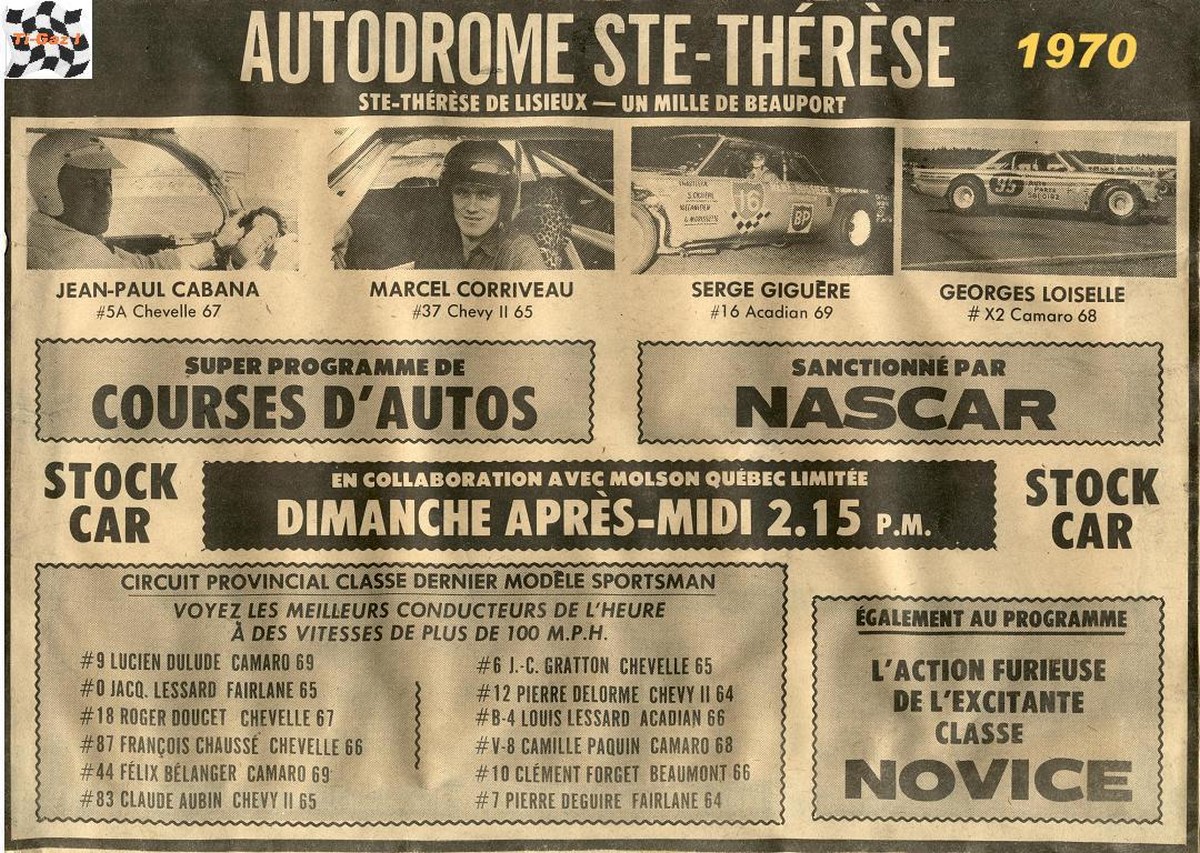 Ti-Gaz !

AUTODROME STE-THÉRÈSE

1970

STE-THÉRÈSE DE LISIEUX — UN MILLE DE BEAUPORT

16
BP

95

JEAN-PAUL CABANA
#5A Chevelle 67

MARCEL CORRIVEAU
#37 Chevy II 65

SERGE GIGUÈRE
#16 Acadian 69

GEORGES LOISELLE
# X2 Camaro 68

SUPER PROGRAMME DE
COURSES D'AUTOS

SANCTIONNÉ PAR
NASCAR

STOCK CAR

EN COLLABORATION AVEC MOLSON QUÉBEC LIMITÉE
DIMANCHE APRÈS-MIDI 2.15 P.M.

STOCK CAR

CIRCUIT PROVINCIAL CLASSE DERNIER MODÈLE SPORTSMAN
VOYEZ LES MEILLEURS CONDUCTEURS DE L'HEURE
À DES VITESSES DE PLUS DE 100 M.P.H.

#9 LUCIEN DULUDE CAMARO 69
#0 JACQ. LESSARD FAIRLANE 65
#18 ROGER DOUCET CHEVELLE 67
#87 FRANÇOIS CHAUSSÉ CHEVELLE 66
#44 FÉLIX BÉLANGER CAMARO 69
#83 CLAUDE AUBIN CHEVY II 65

#6 J.-C. GRATTON CHEVELLE 65
#12 PIERRE DELORME CHEVY II 64
#B-4 LOUIS LESSARD ACADIAN 66
#V-8 CAMILLE PAQUIN CAMARO 68
#10 CLÉMENT FORGET BEAUMONT 66
#7 PIERRE DEGUIRE FAIRLANE 64

ÉGALEMENT AU PROGRAMME

L'ACTION FURIEUSE
DE L'EXCITANTE
CLASSE
NOVICE